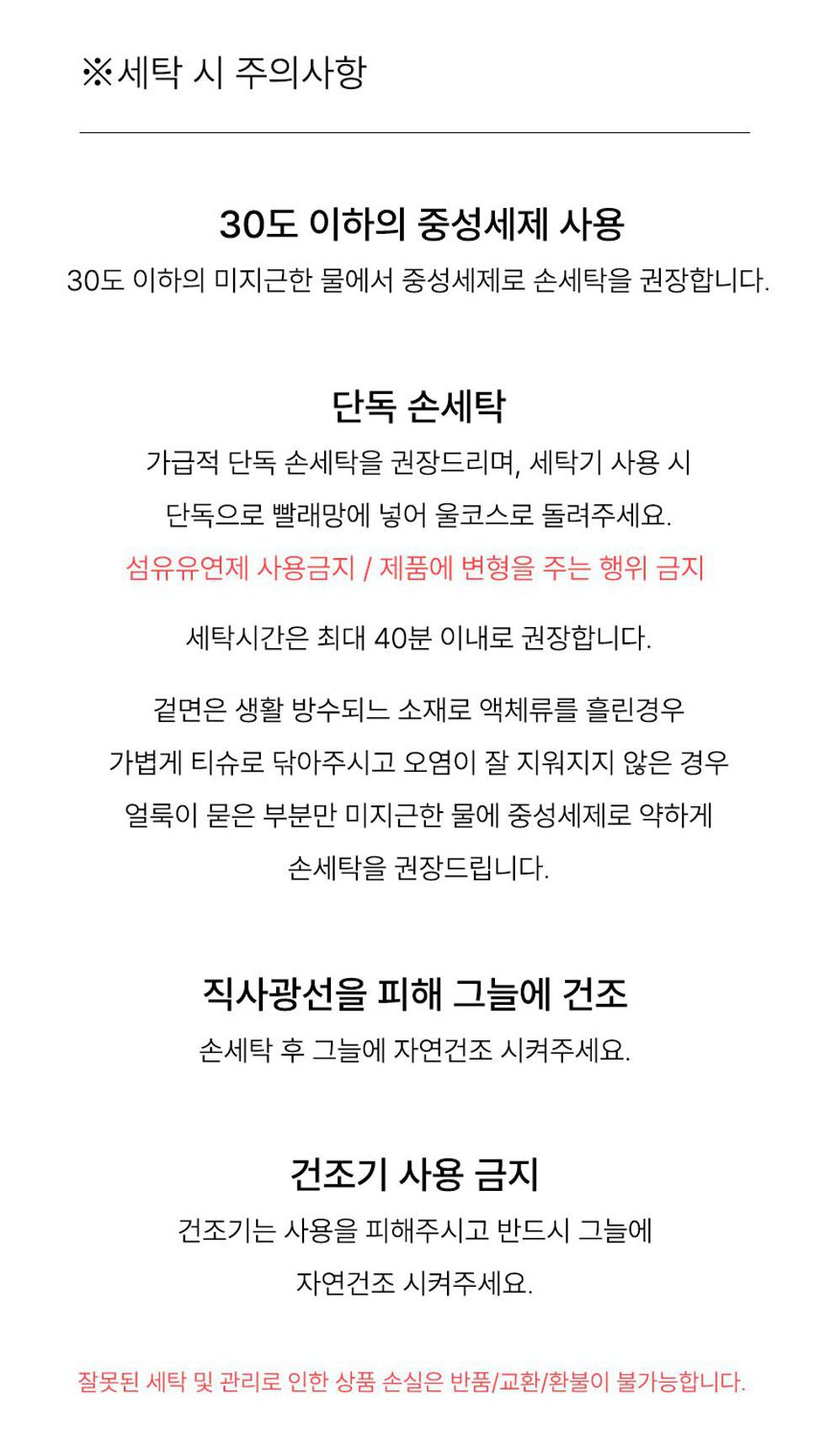 ※세탁 시 주의사항

30도 이하의 중성세제 사용

30도 이하의 미지근한 물에서 중성세제로 손세탁을 권장합니다.

단독 손세탁

가급적 단독 손세탁을 권장드리며, 세탁기 사용 시
단독으로 빨래망에 넣어 울코스로 돌려주세요.

섬유유연제 사용금지 / 제품에 변형을 주는 행위 금지

세탁시간은 최대 40분 이내로 권장합니다.

겉면은 생활 방수되느 소재로 액체류를 흘린경우
가볍게 티슈로 닦아주시고 오염이 잘 지워지지 않은 경우
얼룩이 묻은 부분만 미지근한 물에 중성세제로 약하게
손세탁을 권장드립니다.

직사광선을 피해 그늘에 건조

손세탁 후 그늘에 자연건조 시켜주세요.

건조기 사용 금지

건조기는 사용을 피해주시고 반드시 그늘에
자연건조 시켜주세요.

잘못된 세탁 및 관리로 인한 상품 손실은 반품/교환/환불이 불가능합니다.